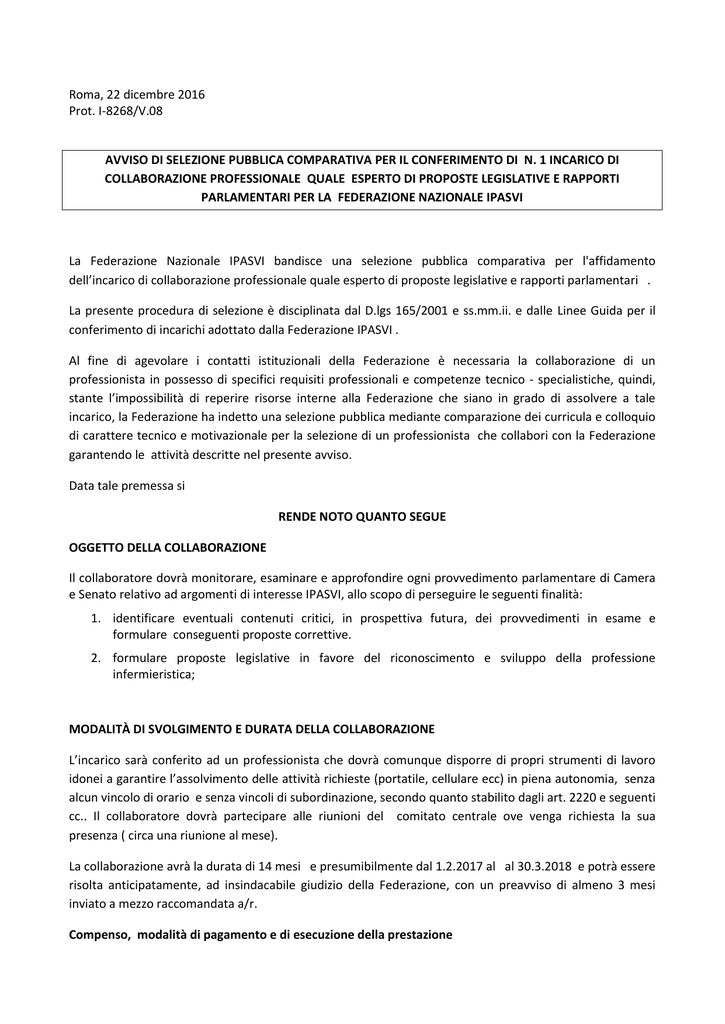 Roma, 22 dicembre 2016
Prot. I-8268/V.08

AVVISO DI SELEZIONE PUBBLICA COMPARATIVA PER IL CONFERIMENTO DI N. 1 INCARICO DI COLLABORAZIONE PROFESSIONALE QUALE ESPERTO DI PROPOSTE LEGISLATIVE E RAPPORTI PARLAMENTARI PER LA FEDERAZIONE NAZIONALE IPASVI

La Federazione Nazionale IPASVI bandisce una selezione pubblica comparativa per l'affidamento dell'incarico di collaborazione professionale quale esperto di proposte legislative e rapporti parlamentari .

La presente procedura di selezione è disciplinata dal D.lgs 165/2001 e ss.mm.ii. e dalle Linee Guida per il conferimento di incarichi adottato dalla Federazione IPASVI .

Al fine di agevolare i contatti istituzionali della Federazione è necessaria la collaborazione di un professionista in possesso di specifici requisiti professionali e competenze tecnico - specialistiche, quindi, stante l'impossibilità di reperire risorse interne alla Federazione che siano in grado di assolvere a tale incarico, la Federazione ha indetto una selezione pubblica mediante comparazione dei curricula e colloquio di carattere tecnico e motivazionale per la selezione di un professionista che collabori con la Federazione garantendo le attività descritte nel presente avviso.

Data tale premessa si

RENDE NOTO QUANTO SEGUE

OGGETTO DELLA COLLABORAZIONE

Il collaboratore dovrà monitorare, esaminare e approfondire ogni provvedimento parlamentare di Camera e Senato relativo ad argomenti di interesse IPASVI, allo scopo di perseguire le seguenti finalità:
1. identificare eventuali contenuti critici, in prospettiva futura, dei provvedimenti in esame e formulare conseguenti proposte correttive.
2. formulare proposte legislative in favore del riconoscimento e sviluppo della professione infermieristica;

MODALITÀ DI SVOLGIMENTO E DURATA DELLA COLLABORAZIONE

L'incarico sarà conferito ad un professionista che dovrà comunque disporre di propri strumenti di lavoro idonei a garantire l'assolvimento delle attività richieste (portatile, cellulare ecc) in piena autonomia, senza alcun vincolo di orario e senza vincoli di subordinazione, secondo quanto stabilito dagli art. 2220 e seguenti cc.. Il collaboratore dovrà partecipare alle riunioni del comitato centrale ove venga richiesta la sua presenza ( circa una riunione al mese).

La collaborazione avrà la durata di 14 mesi e presumibilmente dal 1.2.2017 al al 30.3.2018 e potrà essere risolta anticipatamente, ad insindacabile giudizio della Federazione, con un preavviso di almeno 3 mesi inviato a mezzo raccomandata a/r.

Compenso, modalità di pagamento e di esecuzione della prestazione